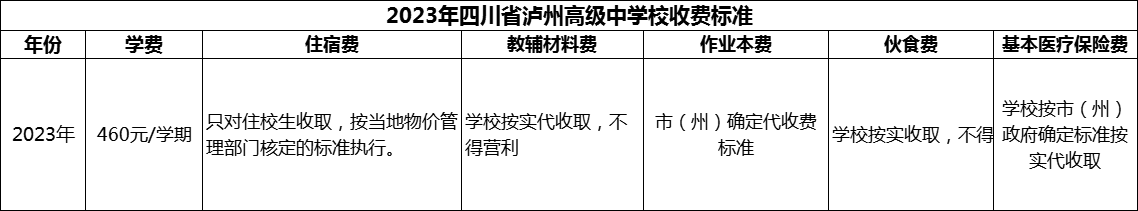 2023年四川省泸州高级中学校收费标准

| 年份 | 学费 | 住宿费 | 教辅材料费 | 作业本费 | 伙食费 | 基本医疗保险费 |
|---|---|---|---|---|---|---|
| 2023年 | 460元/学期 | 只对住校生收取，按当地物价管理部门核定的标准执行。 | 学校按实代收取，不得营利 | 市（州）确定代收费标准 | 学校按实收取，不得 | 学校按市（州）政府确定标准按实代收取 |